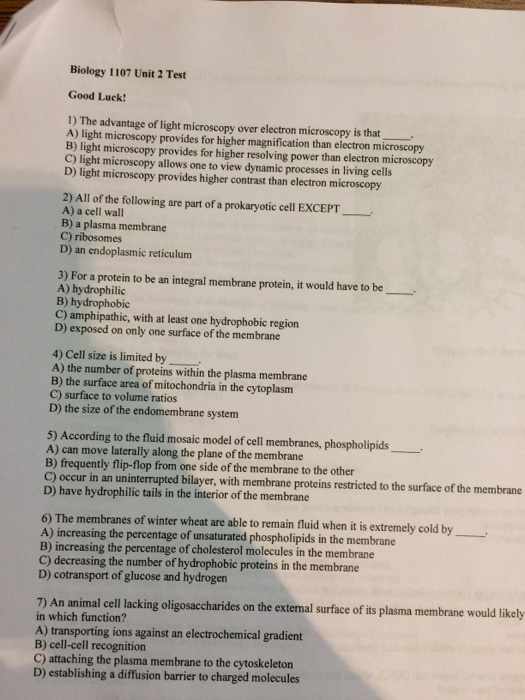 Biology 1107 Unit 2 Test

Good Luck!

1) The advantage of light microscopy over electron microscopy is that _____.
A) light microscopy provides for higher magnification than electron microscopy
B) light microscopy provides for higher resolving power than electron microscopy
C) light microscopy allows one to view dynamic processes in living cells
D) light microscopy provides higher contrast than electron microscopy

2) All of the following are part of a prokaryotic cell EXCEPT _____.
A) a cell wall
B) a plasma membrane
C) ribosomes
D) an endoplasmic reticulum

3) For a protein to be an integral membrane protein, it would have to be _____.
A) hydrophilic
B) hydrophobic
C) amphipathic, with at least one hydrophobic region
D) exposed on only one surface of the membrane

4) Cell size is limited by _____.
A) the number of proteins within the plasma membrane
B) the surface area of mitochondria in the cytoplasm
C) surface to volume ratios
D) the size of the endomembrane system

5) According to the fluid mosaic model of cell membranes, phospholipids _____.
A) can move laterally along the plane of the membrane
B) frequently flip-flop from one side of the membrane to the other
C) occur in an uninterrupted bilayer, with membrane proteins restricted to the surface of the membrane
D) have hydrophilic tails in the interior of the membrane

6) The membranes of winter wheat are able to remain fluid when it is extremely cold by _____.
A) increasing the percentage of unsaturated phospholipids in the membrane
B) increasing the percentage of cholesterol molecules in the membrane
C) decreasing the number of hydrophobic proteins in the membrane
D) cotransport of glucose and hydrogen

7) An animal cell lacking oligosaccharides on the external surface of its plasma membrane would likely in which function?
A) transporting ions against an electrochemical gradient
B) cell-cell recognition
C) attaching the plasma membrane to the cytoskeleton
D) establishing a diffusion barrier to charged molecules